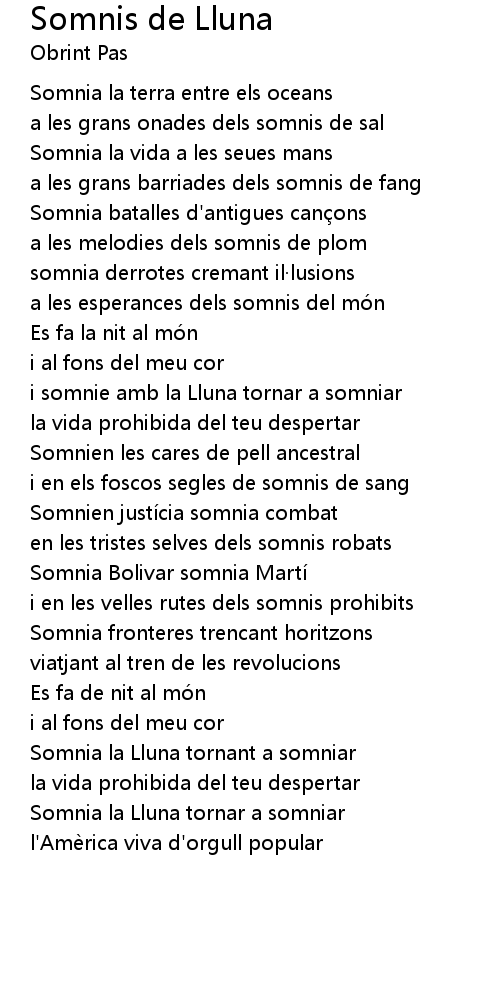 Somnis de Lluna
Obrint Pas

Somnia la terra entre els oceans
a les grans onades dels somnis de sal
Somnia la vida a les seues mans
a les grans barriades dels somnis de fang
Somnia batalles d'antigues cançons
a les melodies dels somnis de plom
somnia derrotes cremant il·lusions
a les esperances dels somnis del món
Es fa la nit al món
i al fons del meu cor
i somnie amb la Lluna tornar a somniar
la vida prohibida del teu despertar
Somnien les cares de pell ancestral
i en els foscos segles de somnis de sang
Somnien justícia somnia combat
en les tristes selves dels somnis robats
Somnia Bolivar somnia Martí
i en les velles rutes dels somnis prohibits
Somnia fronteres trencant horitzons
viatjant al tren de les revolucions
Es fa de nit al món
i al fons del meu cor
Somnia la Lluna tornant a somniar
la vida prohibida del teu despertar
Somnia la Lluna tornar a somniar
l'Amèrica viva d'orgull popular